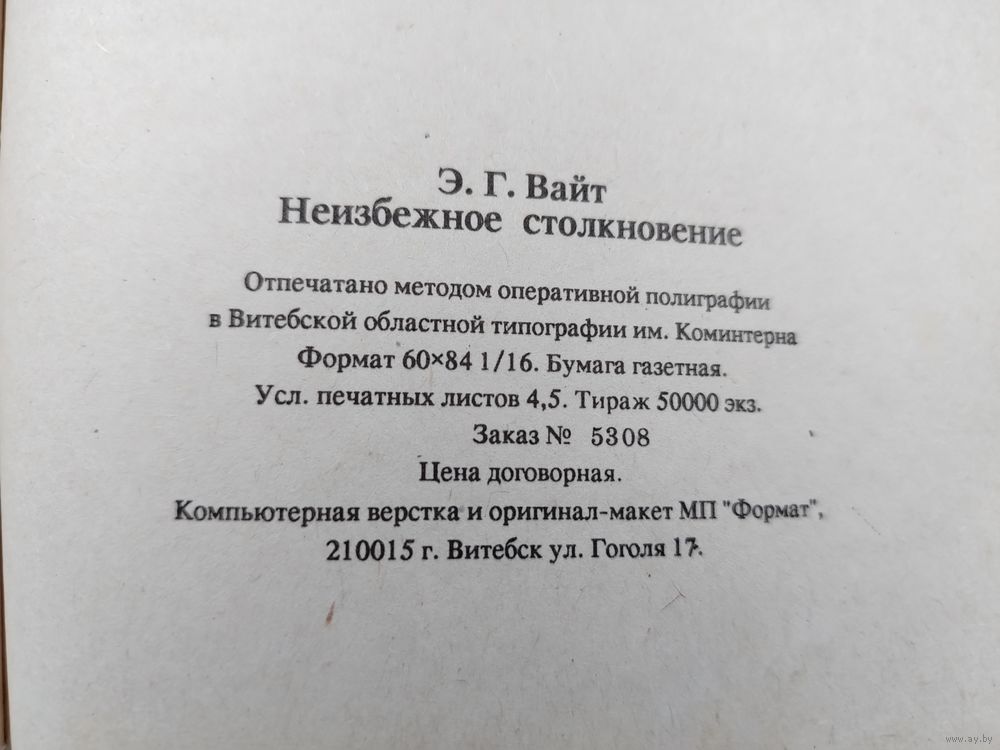 Э. Г. Вайт
Неизбежное столкновение

Отпечатано методом оперативной полиграфии
в Витебской областной типографии им. Коминтерна
Формат 60×84 1/16. Бумага газетная.
Усл. печатных листов 4,5. Тираж 50000 экз.
Заказ № 5308
Цена договорная.
Компьютерная верстка и оригинал-макет МП "Формат",
210015 г. Витебск ул. Гоголя 17.

www.ay.by